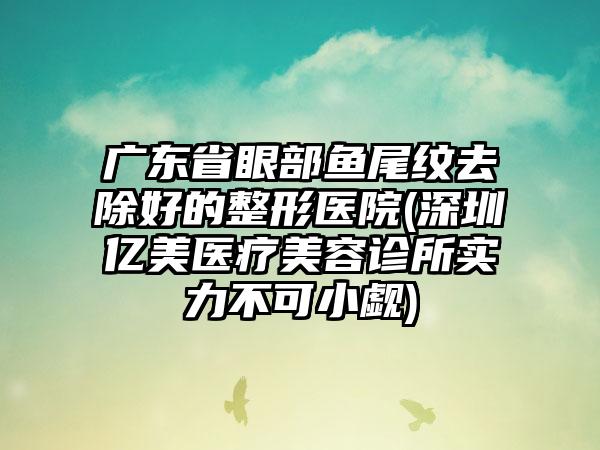 广东省眼部鱼尾纹去除好的整形医院(深圳亿美医疗美容诊所实力不可小觑)